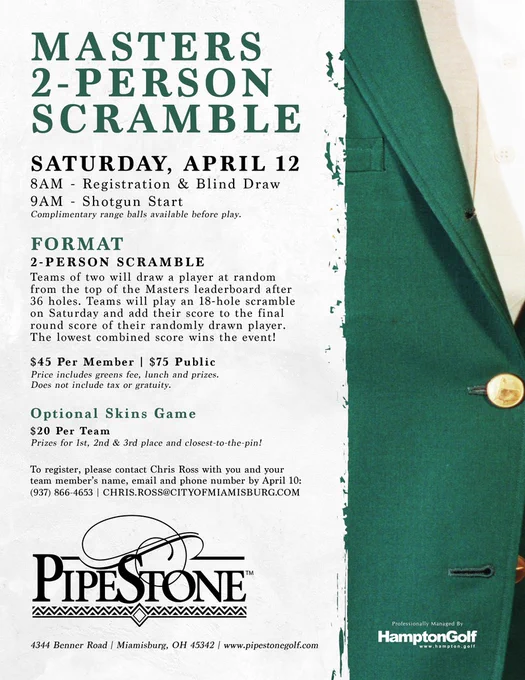 MASTERS 2-PERSON SCRAMBLE

SATURDAY, APRIL 12
8AM - Registration & Blind Draw
9AM - Shotgun Start
Complimentary range balls available before play.

FORMAT
2-PERSON SCRAMBLE
Teams of two will draw a player at random from the top of the Masters leaderboard after 36 holes. Teams will play an 18-hole scramble on Saturday and add their score to the final round score of their randomly drawn player. The lowest combined score wins the event!

$45 Per Member | $75 Public
Price includes greens fee, lunch and prizes. Does not include tax or gratuity.

Optional Skins Game
$20 Per Team
Prizes for 1st, 2nd & 3rd place and closest-to-the-pin!

To register, please contact Chris Ross with you and your team member's name, email and phone number by April 10: (937) 866-4653 | CHRIS.ROSS@CITYOFMIAMISBURG.COM

PIPESTONE™

4344 Benner Road | Miamisburg, OH 45342 | www.pipestonegolf.com

Professionally Managed By
HamptonGolf
www.hampton.golf